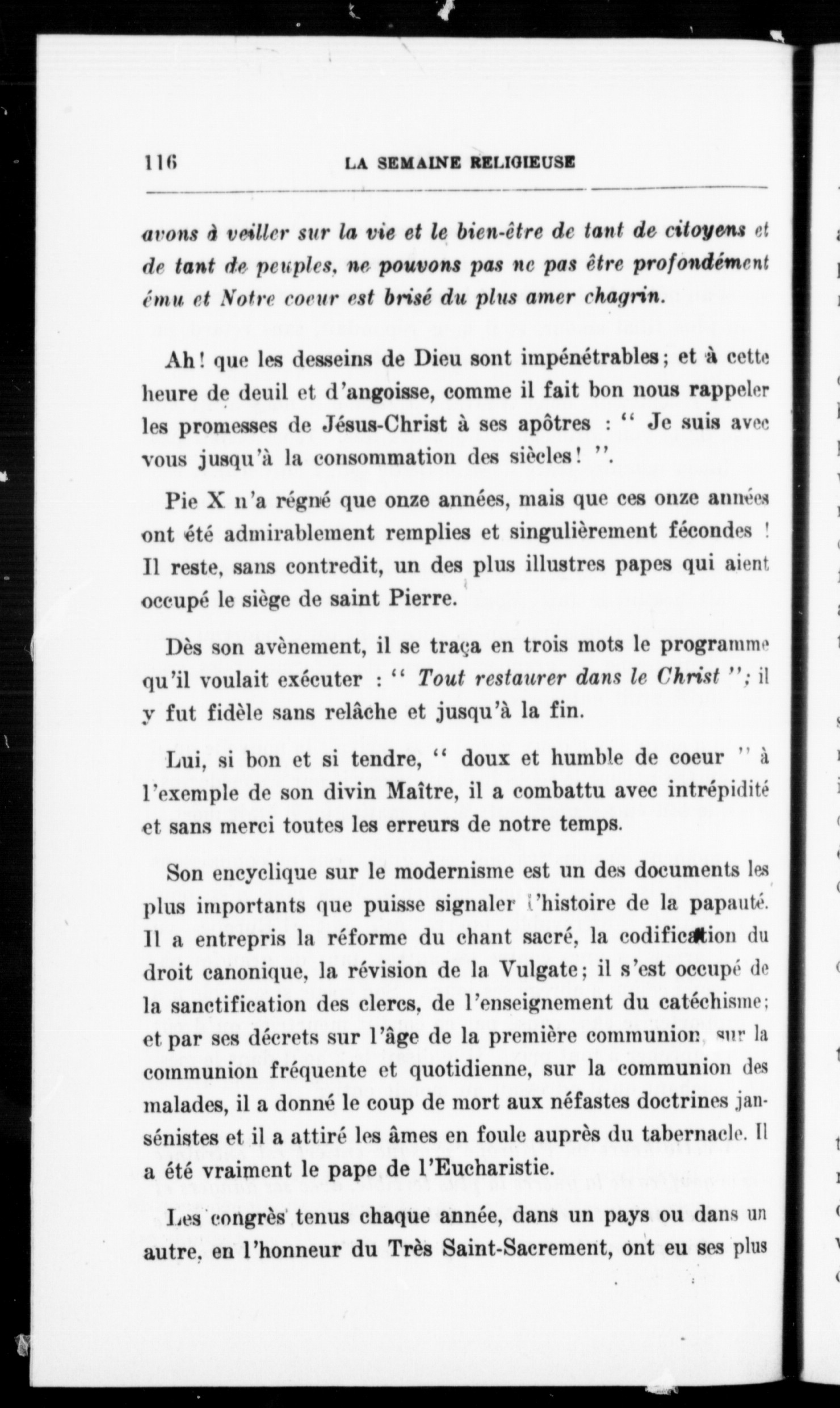 116 LA SEMAINE RELIGIEUSE

avons à veiller sur la vie et le bien-être de tant de citoyens et de tant de peuples, ne pouvons pas ne pas être profondément ému et Notre coeur est brisé du plus amer chagrin.

Ah! que les desseins de Dieu sont impénétrables; et à cette heure de deuil et d'angoisse, comme il fait bon nous rappeler les promesses de Jésus-Christ à ses apôtres : " Je suis avec vous jusqu'à la consommation des siècles! ".

Pie X n'a régné que onze années, mais que ces onze années ont été admirablement remplies et singulièrement fécondes ! Il reste, sans contredit, un des plus illustres papes qui aient occupé le siège de saint Pierre.

Dès son avènement, il se traça en trois mots le programme qu'il voulait exécuter : " Tout restaurer dans le Christ "; il y fut fidèle sans relâche et jusqu'à la fin.

Lui, si bon et si tendre, " doux et humble de coeur " à l'exemple de son divin Maître, il a combattu avec intrépidité et sans merci toutes les erreurs de notre temps.

Son encyclique sur le modernisme est un des documents les plus importants que puisse signaler l'histoire de la papauté. Il a entrepris la réforme du chant sacré, la codification du droit canonique, la révision de la Vulgate; il s'est occupé de la sanctification des clercs, de l'enseignement du catéchisme; et par ses décrets sur l'âge de la première communion, sur la communion fréquente et quotidienne, sur la communion des malades, il a donné le coup de mort aux néfastes doctrines jansénistes et il a attiré les âmes en foule auprès du tabernacle. Il a été vraiment le pape de l'Eucharistie.

Les congrès tenus chaque année, dans un pays ou dans un autre, en l'honneur du Très Saint-Sacrement, ont eu ses plus